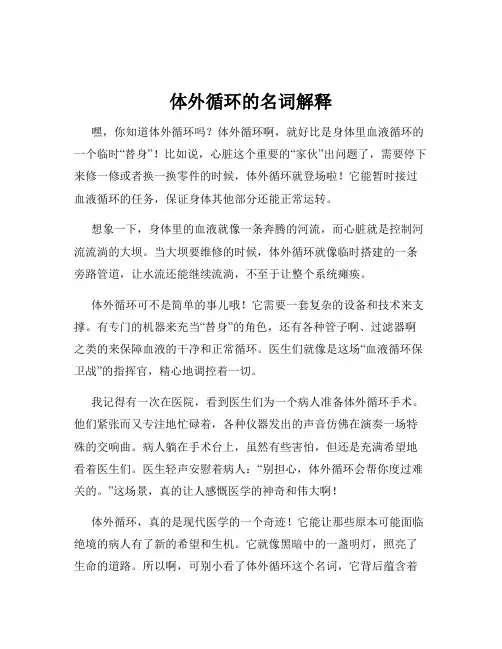 体外循环的名词解释

嘿，你知道体外循环吗？体外循环啊，就好比是身体里血液循环的一个临时“替身”！比如说，心脏这个重要的“家伙”出问题了，需要停下来修一修或者换一换零件的时候，体外循环就登场啦！它能暂时接过血液循环的任务，保证身体其他部分还能正常运转。

想象一下，身体里的血液就像一条奔腾的河流，而心脏就是控制河流流淌的大坝。当大坝要维修的时候，体外循环就像临时搭建的一条旁路管道，让水流还能继续流淌，不至于让整个系统瘫痪。

体外循环可不是简单的事儿哦！它需要一套复杂的设备和技术来支撑。有专门的机器来充当“替身”的角色，还有各种管子啊、过滤器啊之类的来保障血液的干净和正常循环。医生们就像是这场“血液循环保卫战”的指挥官，精心地调控着一切。

我记得有一次在医院，看到医生们为一个病人准备体外循环手术。他们紧张而又专注地忙碌着，各种仪器发出的声音仿佛在演奏一场特殊的交响曲。病人躺在手术台上，虽然有些害怕，但还是充满希望地看着医生们。医生轻声安慰着病人：“别担心，体外循环会帮你度过难关的。”这场景，真的让人感慨医学的神奇和伟大啊！

体外循环，真的是现代医学的一个奇迹！它能让那些原本可能面临绝境的病人有了新的希望和生机。它就像黑暗中的一盏明灯，照亮了生命的道路。所以啊，可别小看了体外循环这个名词，它背后蕴含着